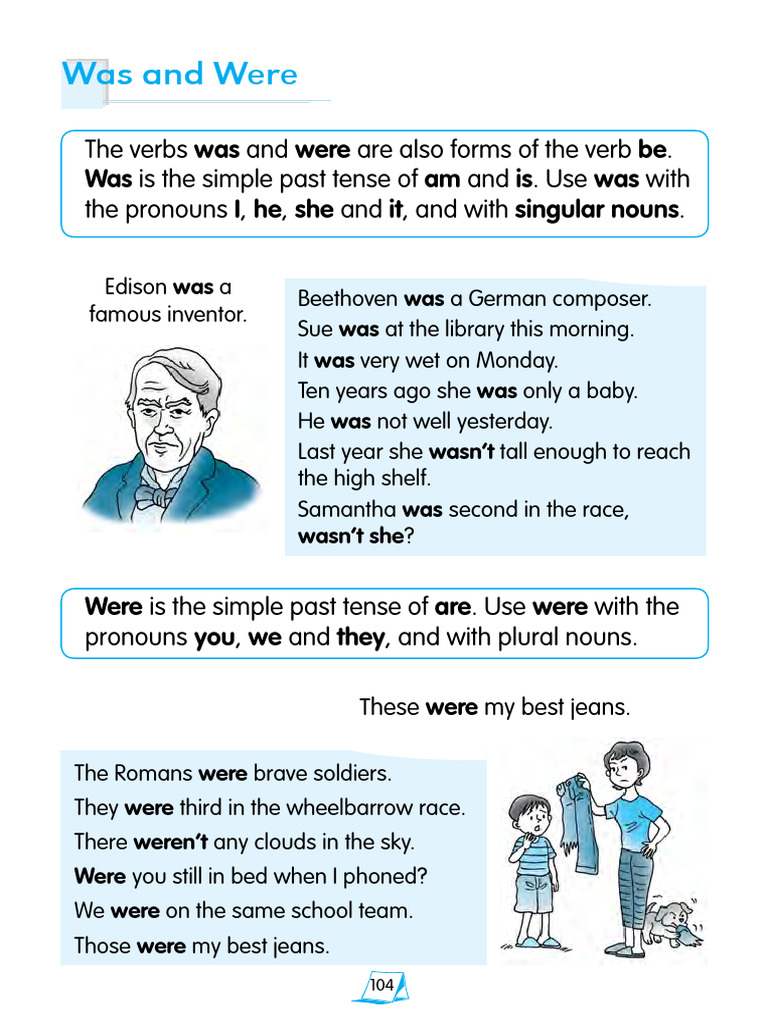 Was and Were

The verbs **was** and **were** are also forms of the verb **be**. **Was** is the simple past tense of **am** and **is**. Use **was** with the pronouns **I**, **he**, **she** and **it**, and with **singular nouns**.

Edison **was** a famous inventor.

Beethoven **was** a German composer.
Sue **was** at the library this morning.
It **was** very wet on Monday.
Ten years ago she **was** only a baby.
He **was** not well yesterday.
Last year she **wasn't** tall enough to reach the high shelf.
Samantha **was** second in the race, **wasn't she**?

**Were** is the simple past tense of **are**. Use **were** with the pronouns **you**, **we** and **they**, and with plural nouns.

These **were** my best jeans.

The Romans **were** brave soldiers.
They **were** third in the wheelbarrow race.
There **weren't** any clouds in the sky.
**Were** you still in bed when I phoned?
We **were** on the same school team.
Those **were** my best jeans.

104